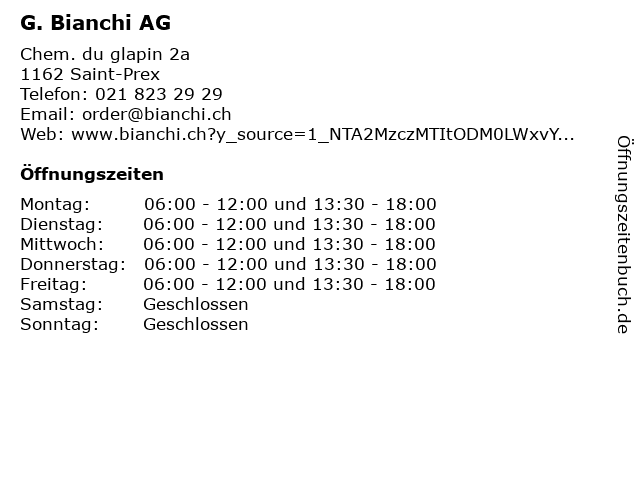 G. Bianchi AG

Chem. du glapin 2a
1162 Saint-Prex
Telefon: 021 823 29 29
Email: order@bianchi.ch
Web: www.bianchi.ch?y_source=1_NTA2MzczMTItODM0LWxvY...

Öffnungszeiten

| | |
|---|---|
| Montag: | 06:00 - 12:00 und 13:30 - 18:00 |
| Dienstag: | 06:00 - 12:00 und 13:30 - 18:00 |
| Mittwoch: | 06:00 - 12:00 und 13:30 - 18:00 |
| Donnerstag: | 06:00 - 12:00 und 13:30 - 18:00 |
| Freitag: | 06:00 - 12:00 und 13:30 - 18:00 |
| Samstag: | Geschlossen |
| Sonntag: | Geschlossen |

Öffnungszeitenbuch.de